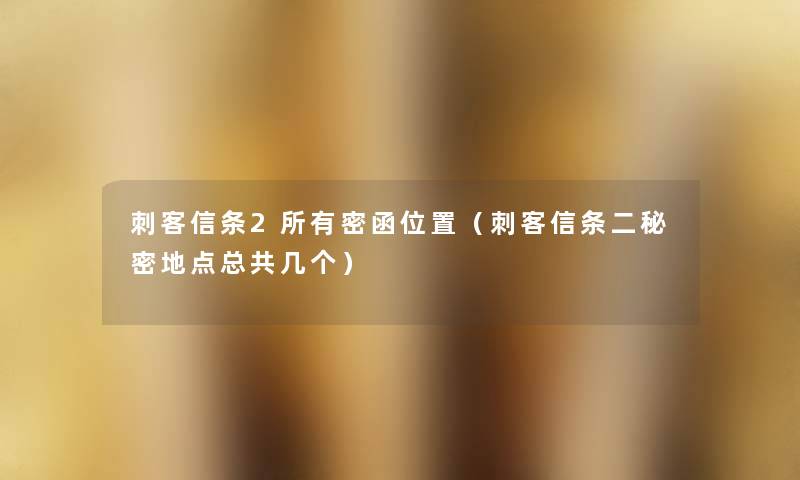 刺客信条2 所有密函位置（刺客信条二秘密地点总共几个）